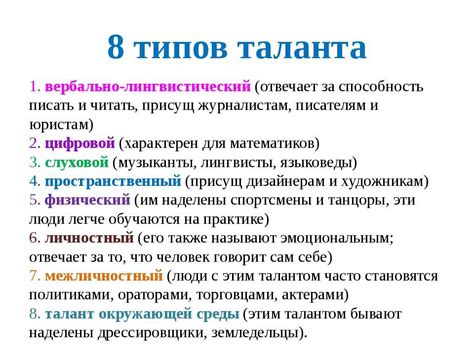 8 типов таланта

1. вербально-лингвистический (отвечает за способность писать и читать, присущ журналистам, писателям и юристам)
2. цифровой (характерен для математиков)
3. слуховой (музыканты, лингвисты, языковеды)
4. пространственный (присущ дизайнерам и художникам)
5. физический (им наделены спортсмены и танцоры, эти люди легче обучаются на практике)
6. личностный (его также называют эмоциональным; отвечает за то, что человек говорит сам себе)
7. межличностный (люди с этим талантом часто становятся политиками, ораторами, торговцами, актерами)
8. талант окружающей среды (этим талантом бывают наделены дрессировщики, земледельцы).